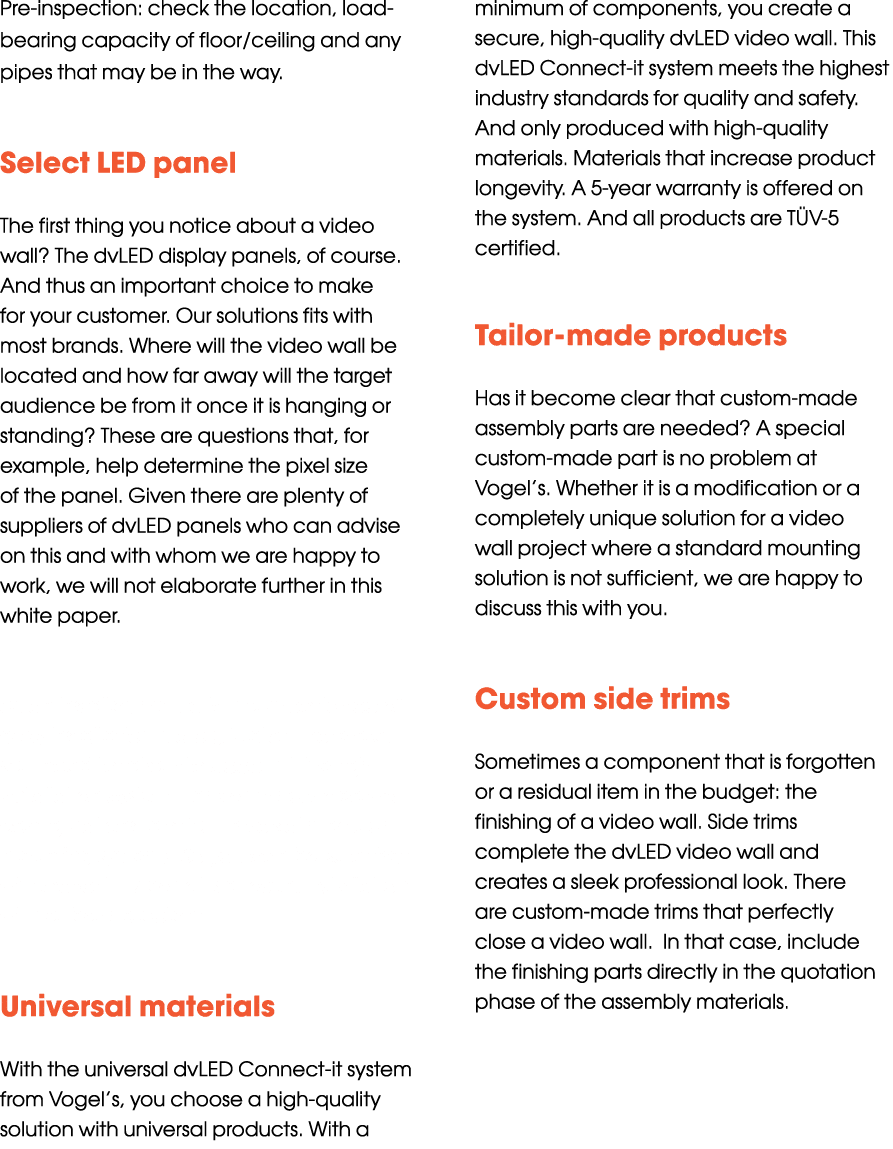 Pre-inspection: check the location, load-bearing capacity of floor/ceiling and any pipes that may be in the way.

Select LED panel

The first thing you notice about a video wall? The dvLED display panels, of course. And thus an important choice to make for your customer. Our solutions fits with most brands. Where will the video wall be located and how far away will the target audience be from it once it is hanging or standing? These are questions that, for example, help determine the pixel size of the panel. Given there are plenty of suppliers of dvLED panels who can advise on this and with whom we are happy to work, we will not elaborate further in this white paper.

Universal materials

With the universal dvLED Connect-it system from Vogel's, you choose a high-quality solution with universal products. With a minimum of components, you create a secure, high-quality dvLED video wall. This dvLED Connect-it system meets the highest industry standards for quality and safety. And only produced with high-quality materials. Materials that increase product longevity. A 5-year warranty is offered on the system. And all products are TÜV-5 certified.

Tailor-made products

Has it become clear that custom-made assembly parts are needed? A special custom-made part is no problem at Vogel's. Whether it is a modification or a completely unique solution for a video wall project where a standard mounting solution is not sufficient, we are happy to discuss this with you.

Custom side trims

Sometimes a component that is forgotten or a residual item in the budget: the finishing of a video wall. Side trims complete the dvLED video wall and creates a sleek professional look. There are custom-made trims that perfectly close a video wall. In that case, include the finishing parts directly in the quotation phase of the assembly materials.